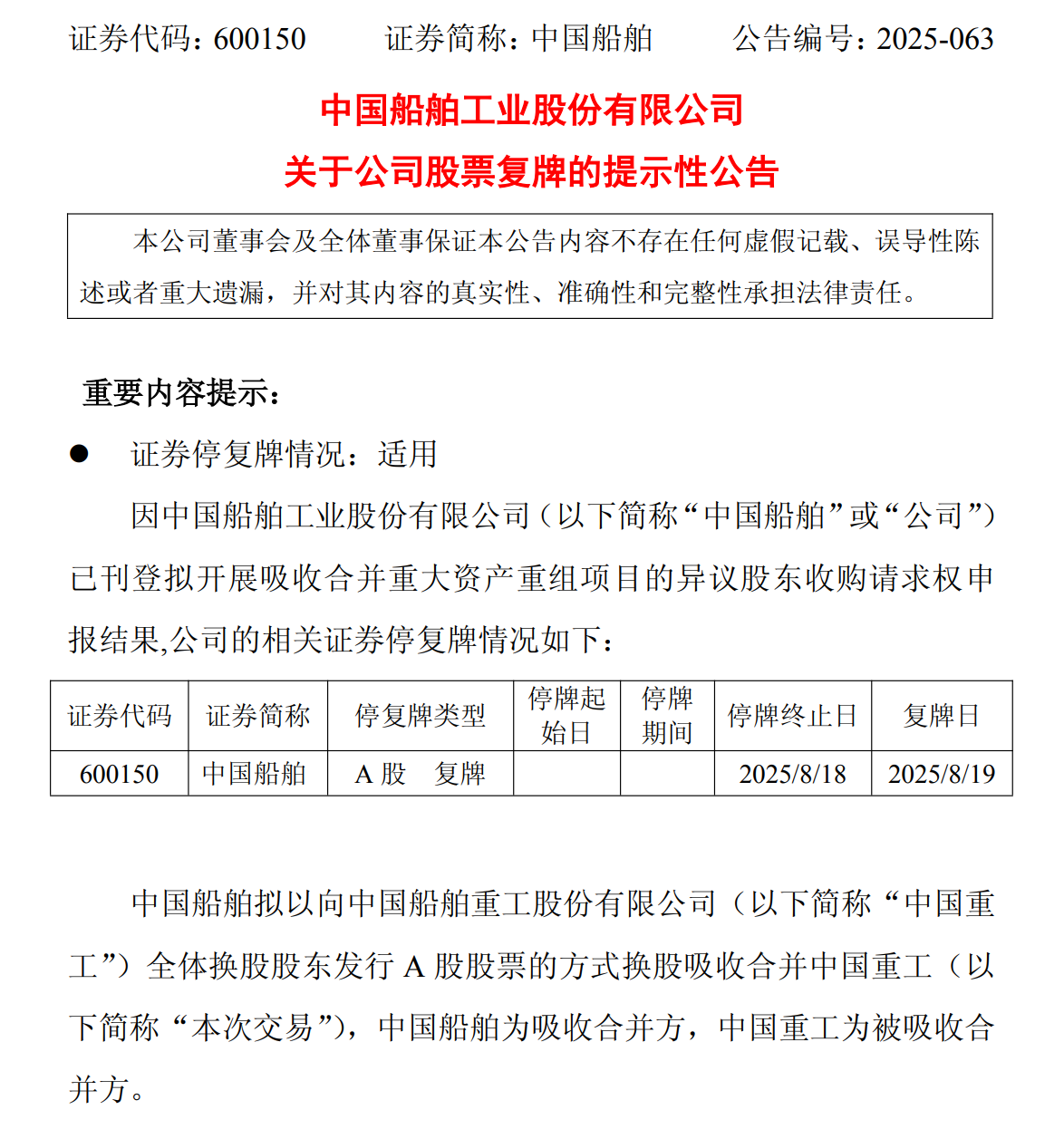 证券代码：600150　　证券简称：中国船舶　　公告编号：2025-063

中国船舶工业股份有限公司
关于公司股票复牌的提示性公告

本公司董事会及全体董事保证本公告内容不存在任何虚假记载、误导性陈述或者重大遗漏，并对其内容的真实性、准确性和完整性承担法律责任。

重要内容提示：

● 证券停复牌情况：适用

因中国船舶工业股份有限公司（以下简称“中国船舶”或“公司”）已刊登拟开展吸收合并重大资产重组项目的异议股东收购请求权申报结果,公司的相关证券停复牌情况如下：

| 证券代码 | 证券简称 | 停复牌类型 | 停牌起始日 | 停牌期间 | 停牌终止日 | 复牌日 |
|---|---|---|---|---|---|---|
| 600150 | 中国船舶 | A 股　复牌 | | | 2025/8/18 | 2025/8/19 |

中国船舶拟以向中国船舶重工股份有限公司（以下简称“中国重工”）全体换股股东发行 A 股股票的方式换股吸收合并中国重工（以下简称“本次交易”），中国船舶为吸收合并方，中国重工为被吸收合并方。